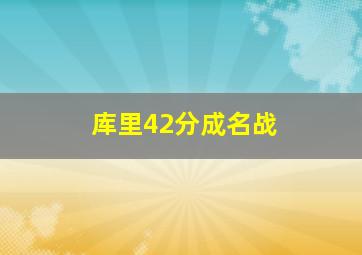 库里42分成名战